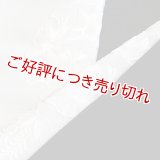 ご好評につき売り切れ